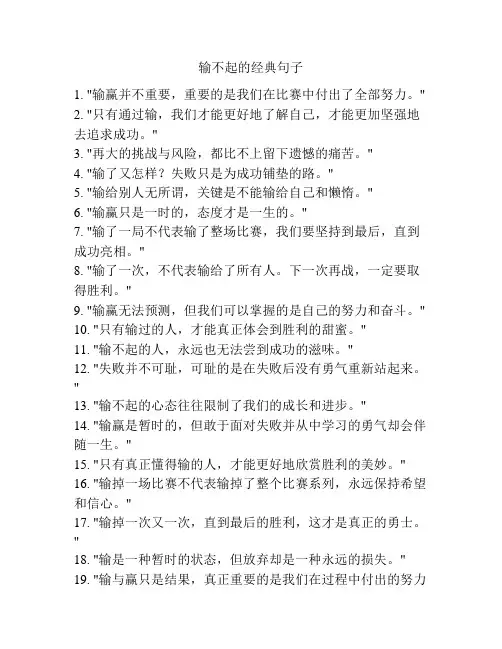 输不起的经典句子

1. "输赢并不重要，重要的是我们在比赛中付出了全部努力。"
2. "只有通过输，我们才能更好地了解自己，才能更加坚强地去追求成功。"
3. "再大的挑战与风险，都比不上留下遗憾的痛苦。"
4. "输了又怎样？失败只是为成功铺垫的路。"
5. "输给别人无所谓，关键是不能输给自己和懒惰。"
6. "输赢只是一时的，态度才是一生的。"
7. "输了一局不代表输了整场比赛，我们要坚持到最后，直到成功亮相。"
8. "输了一次，不代表输给了所有人。下一次再战，一定要取得胜利。"
9. "输赢无法预测，但我们可以掌握的是自己的努力和奋斗。"
10. "只有输过的人，才能真正体会到胜利的甜蜜。"
11. "输不起的人，永远也无法尝到成功的滋味。"
12. "失败并不可耻，可耻的是在失败后没有勇气重新站起来。"
13. "输不起的心态往往限制了我们的成长和进步。"
14. "输赢是暂时的，但敢于面对失败并从中学习的勇气却会伴随一生。"
15. "只有真正懂得输的人，才能更好地欣赏胜利的美妙。"
16. "输掉一场比赛不代表输掉了整个比赛系列，永远保持希望和信心。"
17. "输掉一次又一次，直到最后的胜利，这才是真正的勇士。"
18. "输是一种暂时的状态，但放弃却是一种永远的损失。"
19. "输与赢只是结果，真正重要的是我们在过程中付出的努力